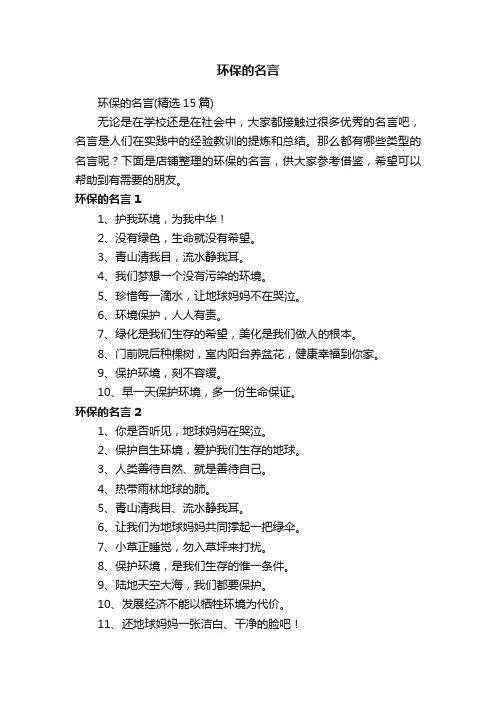 环保的名言

环保的名言(精选 15 篇)

无论是在学校还是在社会中，大家都接触过很多优秀的名言吧，名言是人们在实践中的经验教训的提炼和总结。那么都有哪些类型的名言呢？下面是店铺整理的环保的名言，供大家参考借鉴，希望可以帮助到有需要的朋友。

环保的名言 1

1、护我环境，为我中华！

2、没有绿色，生命就没有希望。

3、青山清我目，流水静我耳。

4、我们梦想一个没有污染的环境。

5、珍惜每一滴水，让地球妈妈不在哭泣。

6、环境保护，人人有责。

7、绿化是我们生存的希望，美化是我们做人的根本。

8、门前院后种棵树，室内阳台养盆花，健康幸福到你家。

9、保护环境，刻不容缓。

10、早一天保护环境，多一份生命保证。

环保的名言 2

1、你是否听见，地球妈妈在哭泣。

2、保护自生环境，爱护我们生存的地球。

3、人类善待自然、就是善待自己。

4、热带雨林地球的肺。

5、青山清我目、流水静我耳。

6、让我们为地球妈妈共同撑起一把绿伞。

7、小草正睡觉，勿入草坪来打扰。

8、保护环境，是我们生存的惟一条件。

9、陆地天空大海，我们都要保护。

10、发展经济不能以牺牲环境为代价。

11、还地球妈妈一张洁白、干净的脸吧！